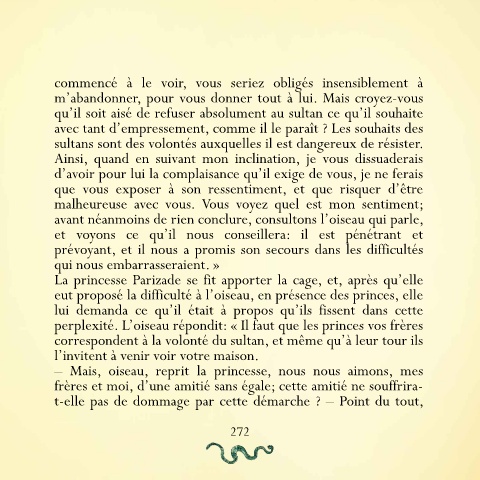 commencé à le voir, vous seriez obligés insensiblement à m'abandonner, pour vous donner tout à lui. Mais croyez-vous qu'il soit aisé de refuser absolument au sultan ce qu'il souhaite avec tant d'empressement, comme il le paraît ? Les souhaits des sultans sont des volontés auxquelles il est dangereux de résister. Ainsi, quand en suivant mon inclination, je vous dissuaderais d'avoir pour lui la complaisance qu'il exige de vous, je ne ferais que vous exposer à son ressentiment, et que risquer d'être malheureuse avec vous. Vous voyez quel est mon sentiment; avant néanmoins de rien conclure, consultons l'oiseau qui parle, et voyons ce qu'il nous conseillera: il est pénétrant et prévoyant, et il nous a promis son secours dans les difficultés qui nous embarrasseraient. »
La princesse Parizade se fit apporter la cage, et, après qu'elle eut proposé la difficulté à l'oiseau, en présence des princes, elle lui demanda ce qu'il était à propos qu'ils fissent dans cette perplexité. L'oiseau répondit: « Il faut que les princes vos frères correspondent à la volonté du sultan, et même qu'à leur tour ils l'invitent à venir voir votre maison.
– Mais, oiseau, reprit la princesse, nous nous aimons, mes frères et moi, d'une amitié sans égale; cette amitié ne souffrira-t-elle pas de dommage par cette démarche ? – Point du tout,

272